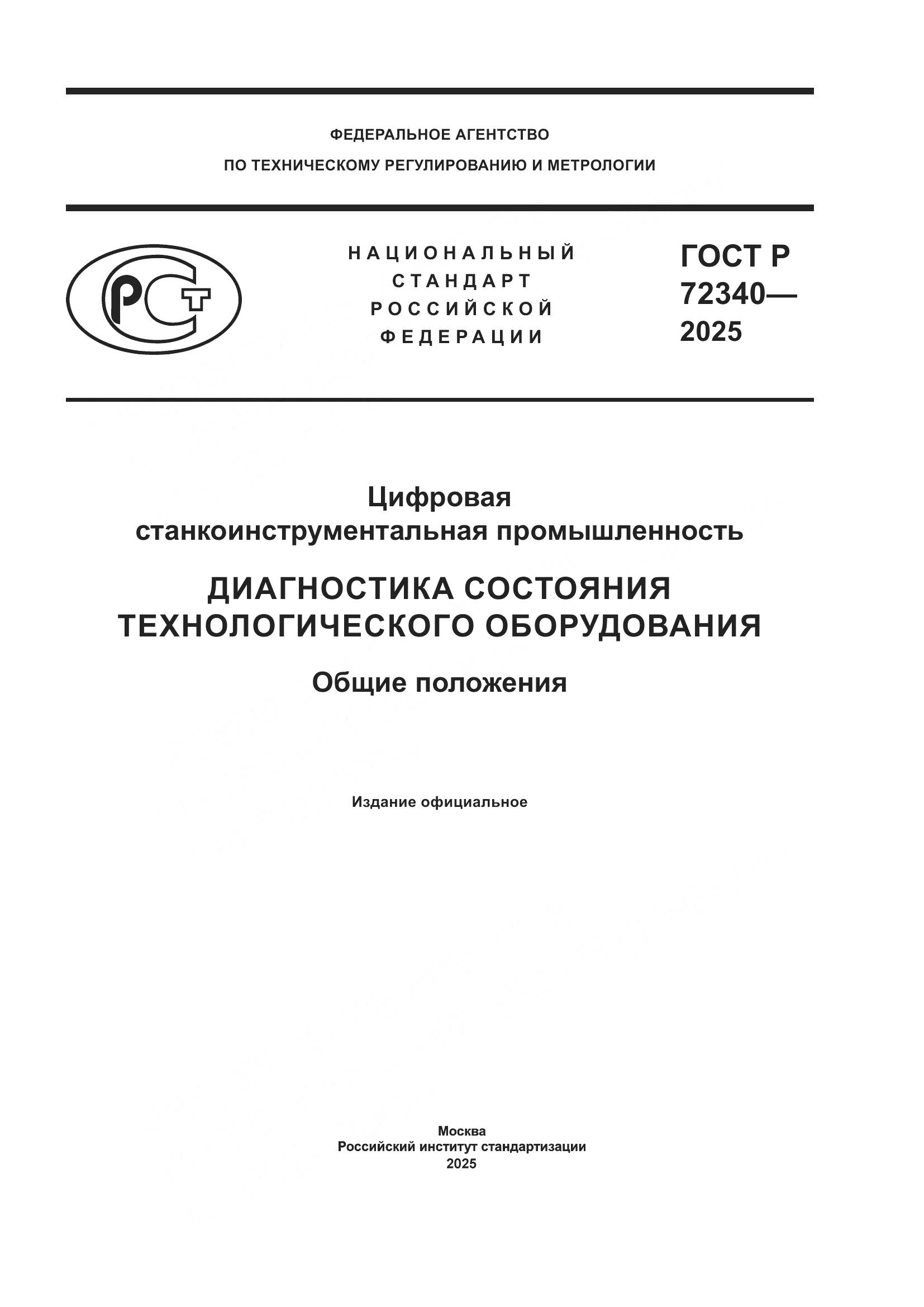 ФЕДЕРАЛЬНОЕ АГЕНТСТВО
ПО ТЕХНИЧЕСКОМУ РЕГУЛИРОВАНИЮ И МЕТРОЛОГИИ

РСТ

НАЦИОНАЛЬНЫЙ
СТАНДАРТ
РОССИЙСКОЙ
ФЕДЕРАЦИИ

ГОСТ Р
72340—
2025

Цифровая
станкоинструментальная промышленность

ДИАГНОСТИКА СОСТОЯНИЯ
ТЕХНОЛОГИЧЕСКОГО ОБОРУДОВАНИЯ

Общие положения

Издание официальное

Москва
Российский институт стандартизации
2025